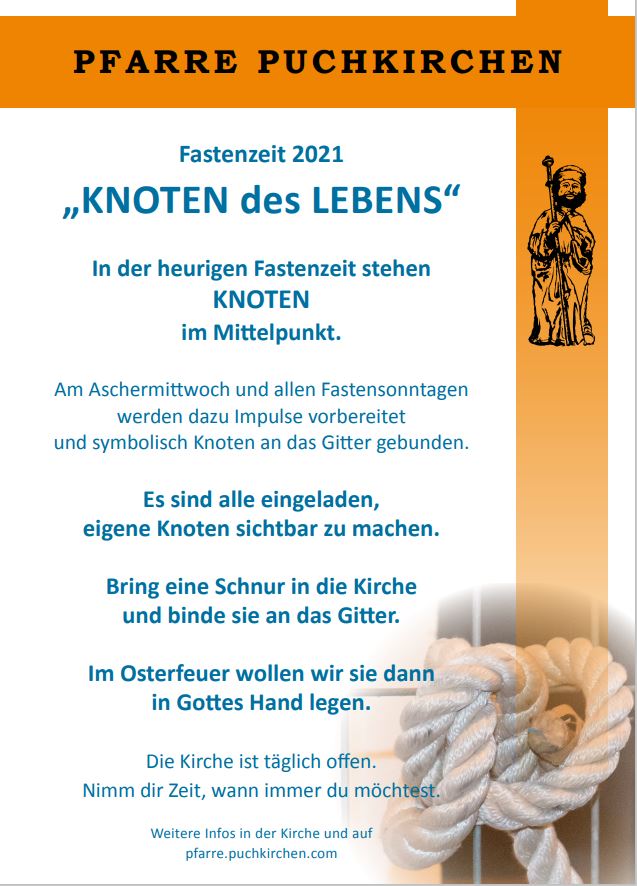 PFARRE PUCHKIRCHEN

Fastenzeit 2021

„KNOTEN des LEBENS“

In der heurigen Fastenzeit stehen
KNOTEN
im Mittelpunkt.

Am Aschermittwoch und allen Fastensonntagen
werden dazu Impulse vorbereitet
und symbolisch Knoten an das Gitter gebunden.

Es sind alle eingeladen,
eigene Knoten sichtbar zu machen.

Bring eine Schnur in die Kirche
und binde sie an das Gitter.

Im Osterfeuer wollen wir sie dann
in Gottes Hand legen.

Die Kirche ist täglich offen.
Nimm dir Zeit, wann immer du möchtest.

Weitere Infos in der Kirche und auf
pfarre.puchkirchen.com